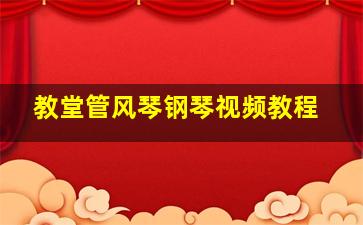 教堂管风琴钢琴视频教程